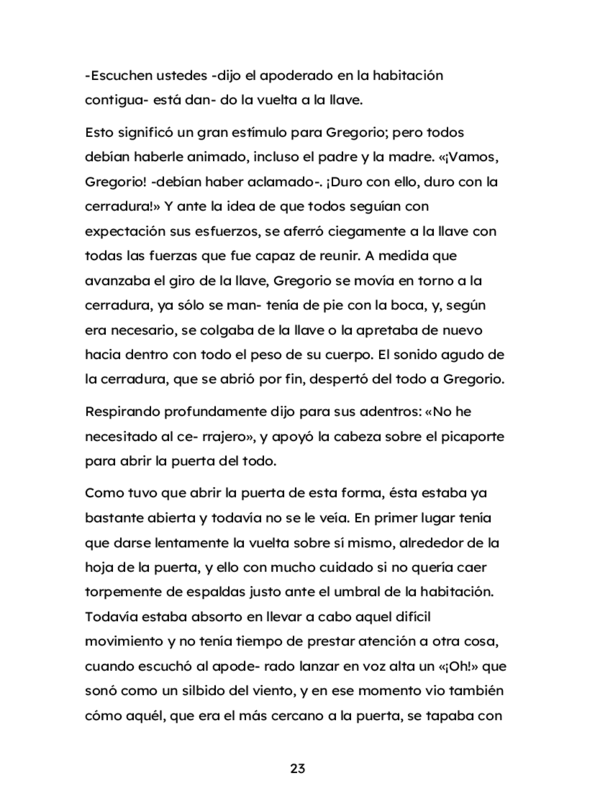 -Escuchen ustedes -dijo el apoderado en la habitación contigua- está dan- do la vuelta a la llave.

Esto significó un gran estímulo para Gregorio; pero todos debían haberle animado, incluso el padre y la madre. «¡Vamos, Gregorio! -debían haber aclamado-. ¡Duro con ello, duro con la cerradura!» Y ante la idea de que todos seguían con expectación sus esfuerzos, se aferró ciegamente a la llave con todas las fuerzas que fue capaz de reunir. A medida que avanzaba el giro de la llave, Gregorio se movía en torno a la cerradura, ya sólo se man- tenía de pie con la boca, y, según era necesario, se colgaba de la llave o la apretaba de nuevo hacia dentro con todo el peso de su cuerpo. El sonido agudo de la cerradura, que se abrió por fin, despertó del todo a Gregorio.

Respirando profundamente dijo para sus adentros: «No he necesitado al ce- rrajero», y apoyó la cabeza sobre el picaporte para abrir la puerta del todo.

Como tuvo que abrir la puerta de esta forma, ésta estaba ya bastante abierta y todavía no se le veía. En primer lugar tenía que darse lentamente la vuelta sobre sí mismo, alrededor de la hoja de la puerta, y ello con mucho cuidado si no quería caer torpemente de espaldas justo ante el umbral de la habitación. Todavía estaba absorto en llevar a cabo aquel difícil movimiento y no tenía tiempo de prestar atención a otra cosa, cuando escuchó al apode- rado lanzar en voz alta un «¡Oh!» que sonó como un silbido del viento, y en ese momento vio también cómo aquél, que era el más cercano a la puerta, se tapaba con

23